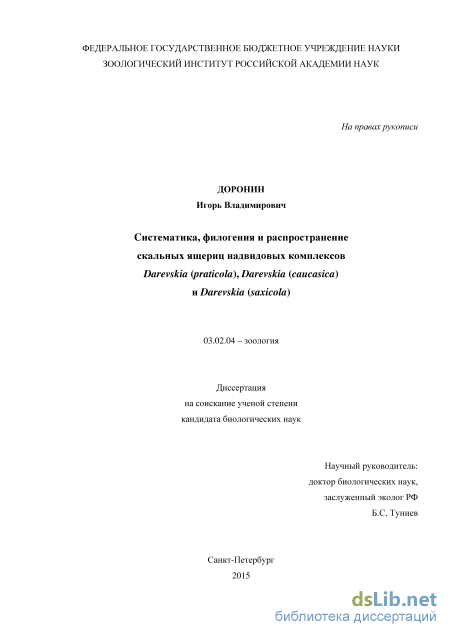 ФЕДЕРАЛЬНОЕ ГОСУДАРСТВЕННОЕ БЮДЖЕТНОЕ УЧРЕЖДЕНИЕ НАУКИ
ЗООЛОГИЧЕСКИЙ ИНСТИТУТ РОССИЙСКОЙ АКАДЕМИИ НАУК

На правах рукописи

ДОРОНИН
Игорь Владимирович

Систематика, филогения и распространение скальных ящериц надвидовых комплексов Darevskia (praticola), Darevskia (caucasica) и Darevskia (saxicola)

03.02.04 – зоология

Диссертация
на соискание ученой степени
кандидата биологических наук

Научный руководитель:
доктор биологических наук,
заслуженный эколог РФ
Б.С. Туниев

Санкт-Петербург
2015

dsLib.net
библиотека диссертаций